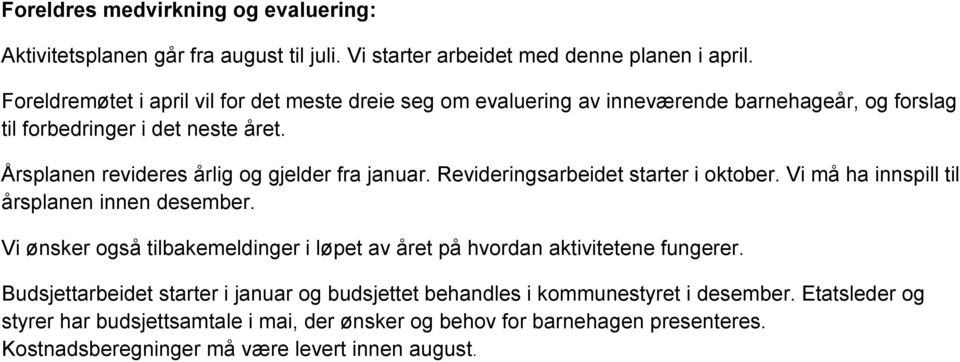 Foreldres medvirkning og evaluering:

Aktivitetsplanen går fra august til juli. Vi starter arbeidet med denne planen i april.

Foreldremøtet i april vil for det meste dreie seg om evaluering av inneværende barnehageår, og forslag til forbedringer i det neste året.

Årsplanen revideres årlig og gjelder fra januar. Revideringsarbeidet starter i oktober. Vi må ha innspill til årsplanen innen desember.

Vi ønsker også tilbakemeldinger i løpet av året på hvordan aktivitetene fungerer.

Budsjettarbeidet starter i januar og budsjettet behandles i kommunestyret i desember. Etatsleder og styrer har budsjettsamtale i mai, der ønsker og behov for barnehagen presenteres. Kostnadsberegninger må være levert innen august.